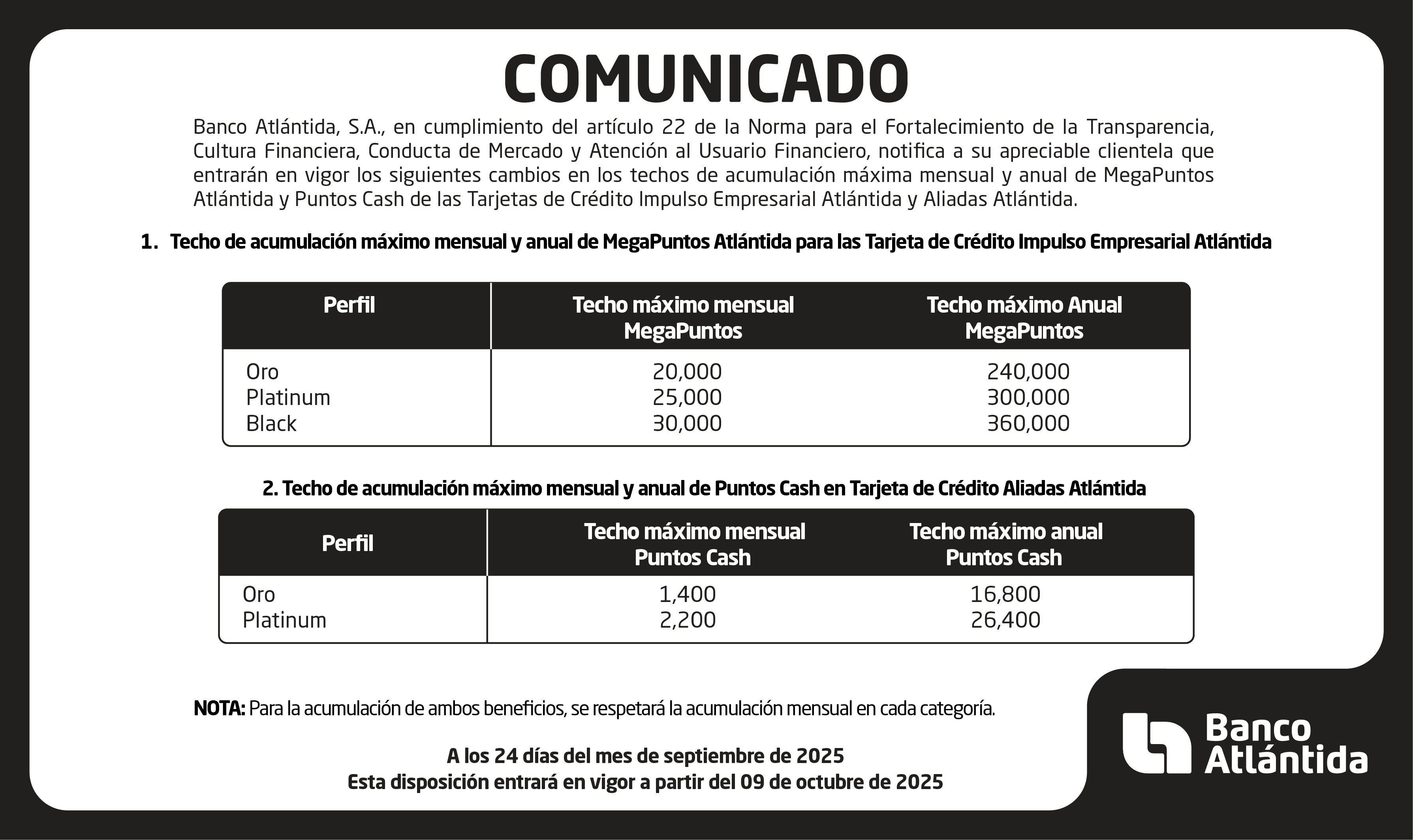 COMUNICADO

Banco Atlántida, S.A., en cumplimiento del artículo 22 de la Norma para el Fortalecimiento de la Transparencia, Cultura Financiera, Conducta de Mercado y Atención al Usuario Financiero, notifica a su apreciable clientela que entrarán en vigor los siguientes cambios en los techos de acumulación máxima mensual y anual de MegaPuntos Atlántida y Puntos Cash de las Tarjetas de Crédito Impulso Empresarial Atlántida y Aliadas Atlántida.

1. Techo de acumulación máximo mensual y anual de MegaPuntos Atlántida para las Tarjeta de Crédito Impulso Empresarial Atlántida

| Perfil | Techo máximo mensual MegaPuntos | Techo máximo Anual MegaPuntos |
|---|---|---|
| Oro | 20,000 | 240,000 |
| Platinum | 25,000 | 300,000 |
| Black | 30,000 | 360,000 |

2. Techo de acumulación máximo mensual y anual de Puntos Cash en Tarjeta de Crédito Aliadas Atlántida

| Perfil | Techo máximo mensual Puntos Cash | Techo máximo anual Puntos Cash |
|---|---|---|
| Oro | 1,400 | 16,800 |
| Platinum | 2,200 | 26,400 |

NOTA: Para la acumulación de ambos beneficios, se respetará la acumulación mensual en cada categoría.

A los 24 días del mes de septiembre de 2025
Esta disposición entrará en vigor a partir del 09 de octubre de 2025

Banco Atlántida